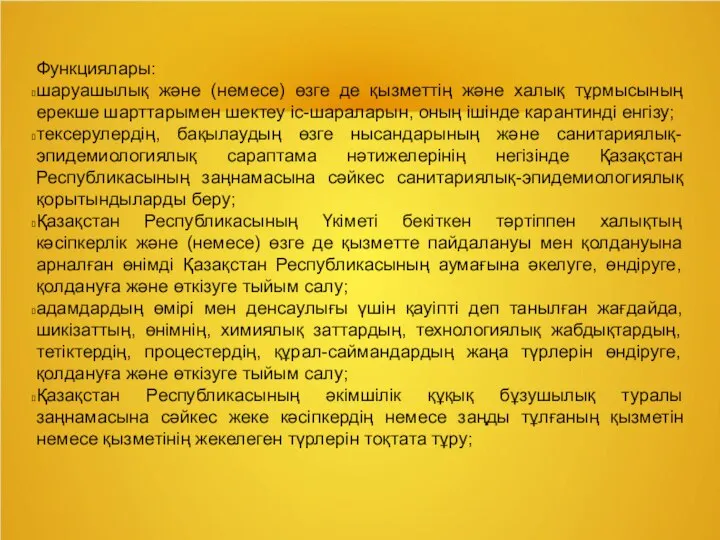 Функциялары:
шаруашылық және (немесе) өзге де қызметтің және халық тұрмысының ерекше шарттарымен шектеу іс-шараларын, оның ішінде карантинді енгізу;
тексерулердің, бақылаудың өзге нысандарының және санитариялық-эпидемиологиялық сараптама нәтижелерінің негізінде Қазақстан Республикасының заңнамасына сәйкес санитариялық-эпидемиологиялық қорытындыларды беру;
Қазақстан Республикасының Үкіметі бекіткен тәртіппен халықтың кәсіпкерлік және (немесе) өзге де қызметте пайдалануы мен қолдануына арналған өнімді Қазақстан Республикасының аумағына әкелуге, өндіруге, қолдануға және өткізуге тыйым салу;
адамдардың өмірі мен денсаулығы үшін қауіпті деп танылған жағдайда, шикізаттың, өнімнің, химиялық заттардың, технологиялық жабдықтардың, тетіктердің, процестердің, құрал-саймандардың жаңа түрлерін өндіруге, қолдануға және өткізуге тыйым салу;
Қазақстан Республикасының әкімшілік құқық бұзушылық туралы заңнамасына сәйкес жеке кәсіпкердің немесе заңды тұлғаның қызметін немесе қызметінің жекелеген түрлерін тоқтата тұру;